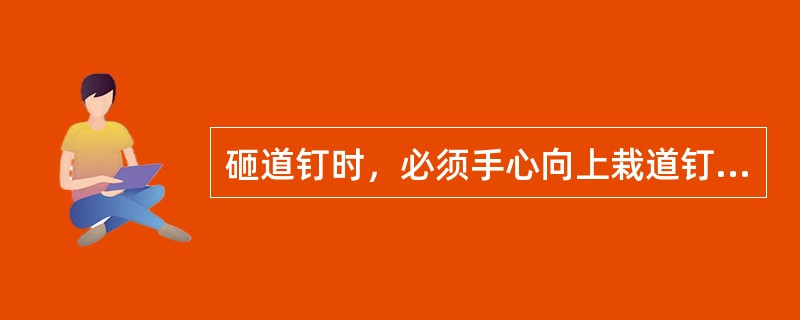 砸道钉时，必须手心向上栽道钉...